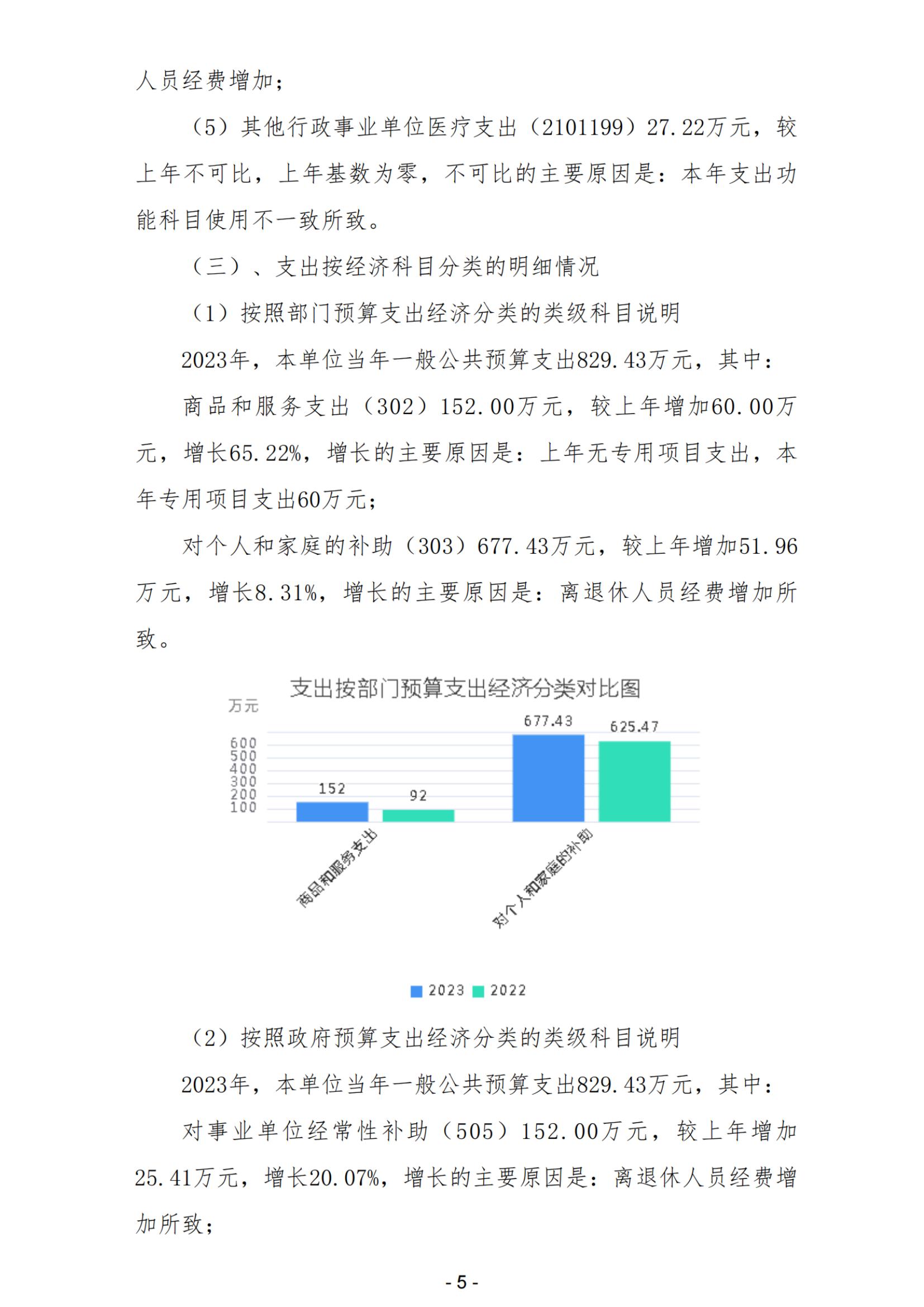 人员经费增加；

（5）其他行政事业单位医疗支出（2101199）27.22万元，较上年不可比，上年基数为零，不可比的主要原因是：本年支出功能科目使用不一致所致。

（三）、支出按经济科目分类的明细情况

（1）按照部门预算支出经济分类的类级科目说明

2023年，本单位当年一般公共预算支出829.43万元，其中：

商品和服务支出（302）152.00万元，较上年增加60.00万元，增长65.22%，增长的主要原因是：上年无专用项目支出，本年专用项目支出60万元；

对个人和家庭的补助（303）677.43万元，较上年增加51.96万元，增长8.31%，增长的主要原因是：离退休人员经费增加所致。

支出按部门预算支出经济分类对比图

万元

600
500
400
300
200
100

152
92
677.43
625.47

商品和服务支出
对个人和家庭的补助

2023 2022

（2）按照政府预算支出经济分类的类级科目说明

2023年，本单位当年一般公共预算支出829.43万元，其中：

对事业单位经常性补助（505）152.00万元，较上年增加25.41万元，增长20.07%，增长的主要原因是：离退休人员经费增加所致；

- 5 -